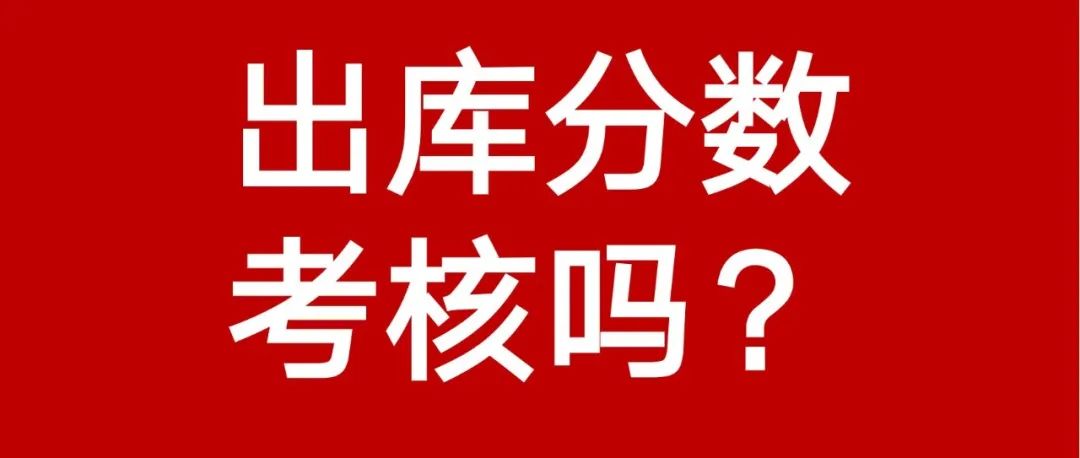 出库分数
考核吗？